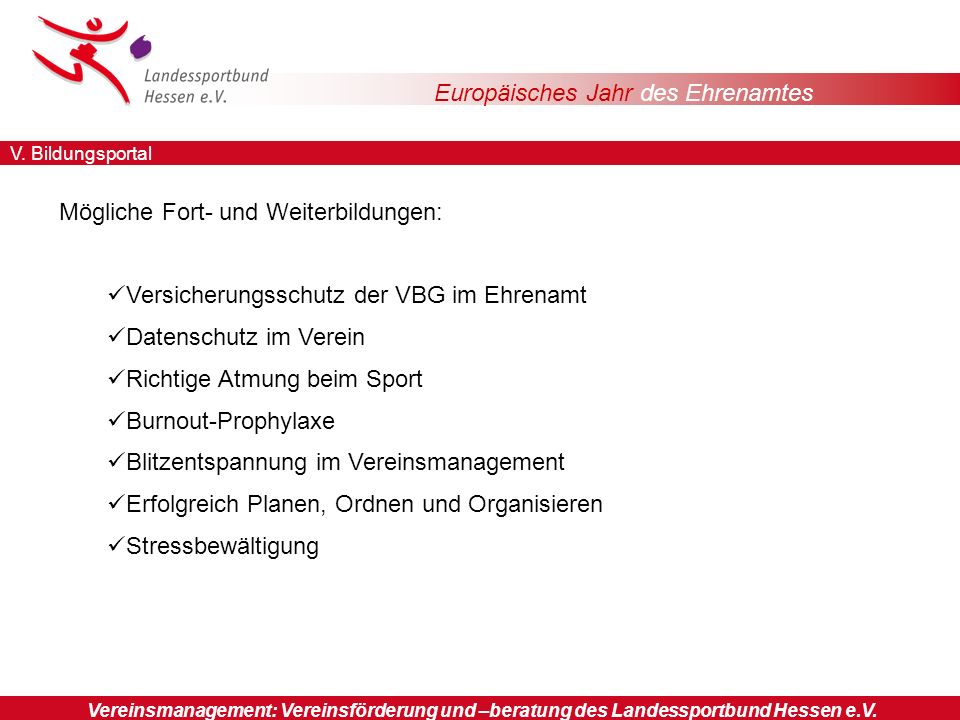 Landessportbund Hessen e.V.

Europäisches Jahr des Ehrenamtes

V. Bildungsportal

Mögliche Fort- und Weiterbildungen:

✓Versicherungsschutz der VBG im Ehrenamt
✓Datenschutz im Verein
✓Richtige Atmung beim Sport
✓Burnout-Prophylaxe
✓Blitzentspannung im Vereinsmanagement
✓Erfolgreich Planen, Ordnen und Organisieren
✓Stressbewältigung

Vereinsmanagement: Vereinsförderung und –beratung des Landessportbund Hessen e.V.